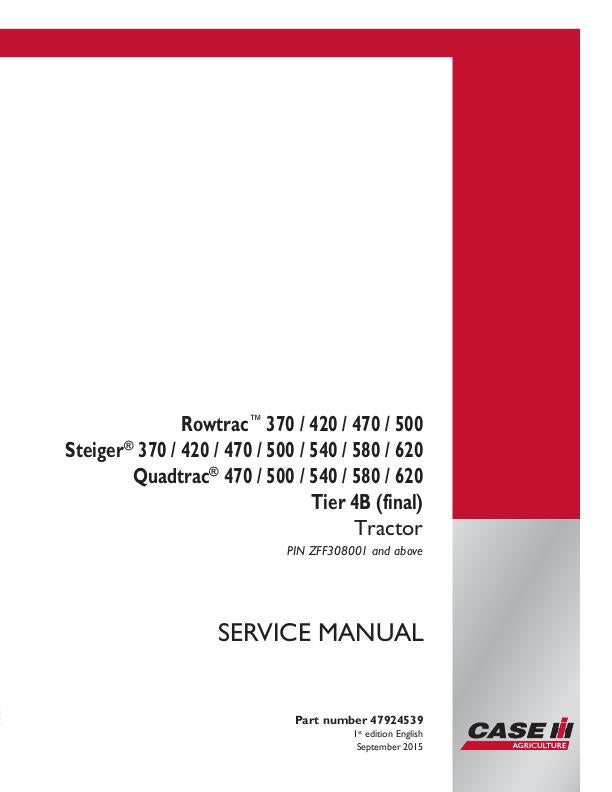 Rowtrac™ 370 / 420 / 470 / 500
Steiger® 370 / 420 / 470 / 500 / 540 / 580 / 620
Quadtrac® 470 / 500 / 540 / 580 / 620
Tier 4B (final)
Tractor
PIN ZFF308001 and above

SERVICE MANUAL

Part number 47924539
1st edition English
September 2015

CASE IH
AGRICULTURE